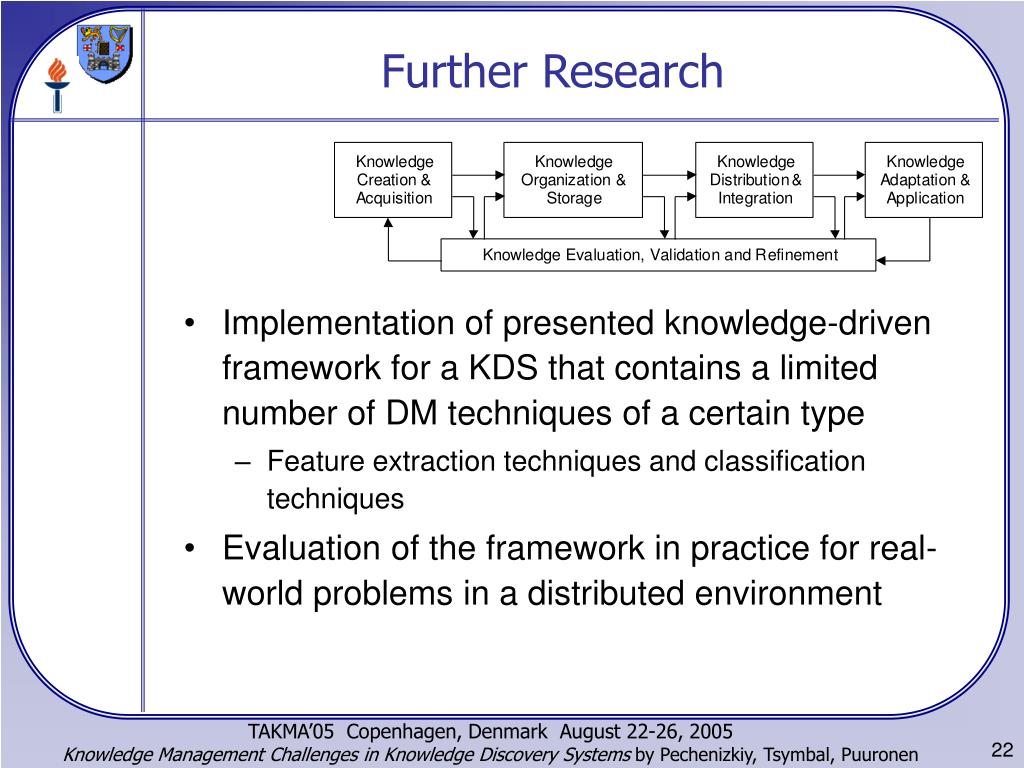 Further Research

Knowledge Creation & Acquisition

Knowledge Organization & Storage

Knowledge Distribution & Integration

Knowledge Adaptation & Application

Knowledge Evaluation, Validation and Refinement

• Implementation of presented knowledge-driven framework for a KDS that contains a limited number of DM techniques of a certain type
– Feature extraction techniques and classification techniques
• Evaluation of the framework in practice for real-world problems in a distributed environment

TAKMA'05 Copenhagen, Denmark August 22-26, 2005
Knowledge Management Challenges in Knowledge Discovery Systems by Pechenizkiy, Tsymbal, Puuronen

22